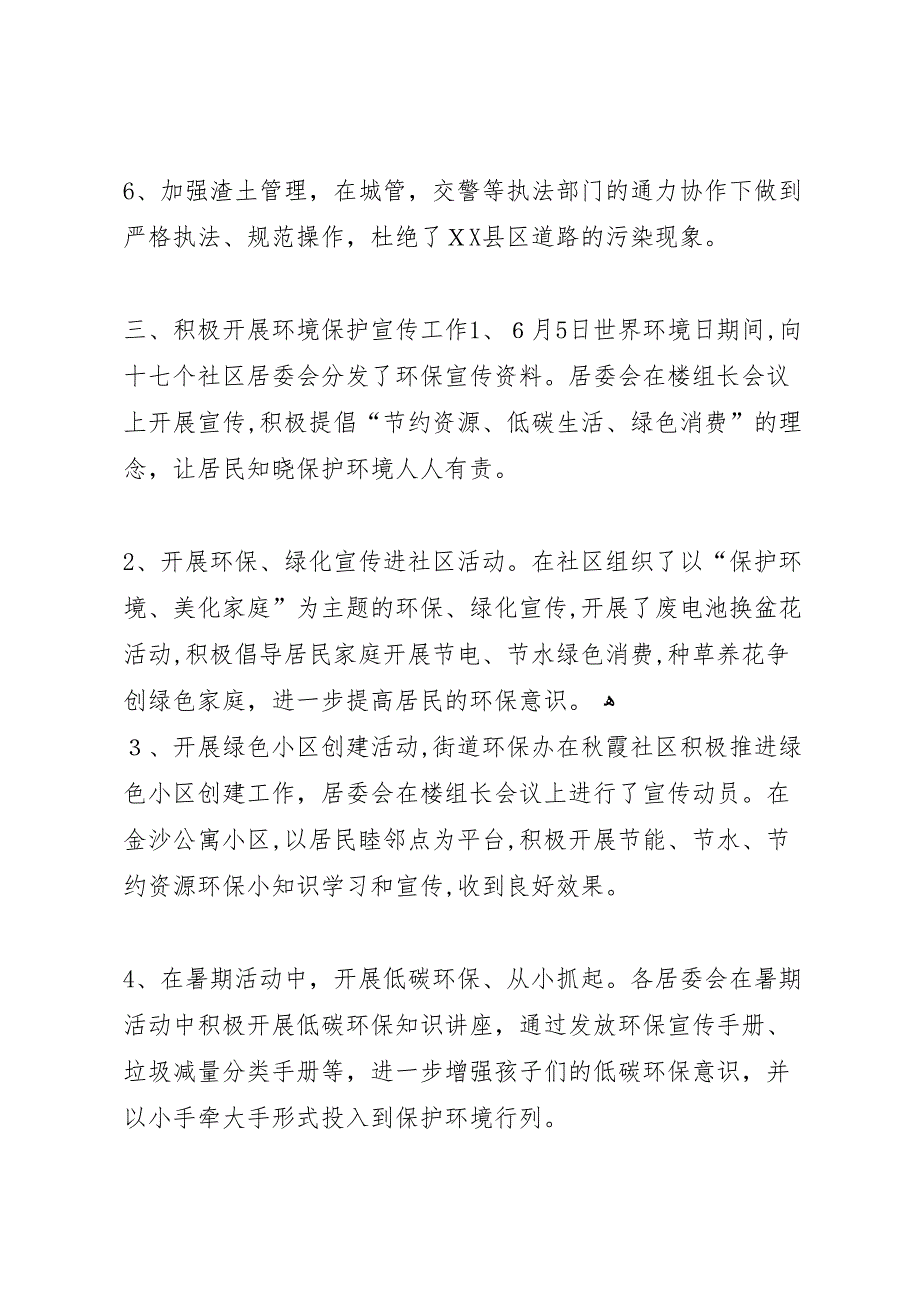 6、加强渣土管理，在城管，交警等执法部门的通力协作下做到严格执法、规范操作，杜绝了XX县区道路的污染现象。

三、积极开展环境保护宣传工作1、6月5日世界环境日期间，向十七个社区居委会分发了环保宣传资料。居委会在楼组长会议上开展宣传，积极提倡“节约资源、低碳生活、绿色消费”的理念，让居民知晓保护环境人人有责。

2、开展环保、绿化宣传进社区活动。在社区组织了以“保护环境、美化家庭”为主题的环保、绿化宣传，开展了废电池换盆花活动，积极倡导居民家庭开展节电、节水绿色消费，种草养花争创绿色家庭，进一步提高居民的环保意识。

3、开展绿色小区创建活动，街道环保办在秋霞社区积极推进绿色小区创建工作，居委会在楼组长会议上进行了宣传动员。在金沙公寓小区，以居民睦邻点为平台，积极开展节能、节水、节约资源环保小知识学习和宣传，收到良好效果。

4、在暑期活动中，开展低碳环保、从小抓起。各居委会在暑期活动中积极开展低碳环保知识讲座，通过发放环保宣传手册、垃圾减量分类手册等，进一步增强孩子们的低碳环保意识，并以小手牵大手形式投入到保护环境行列。